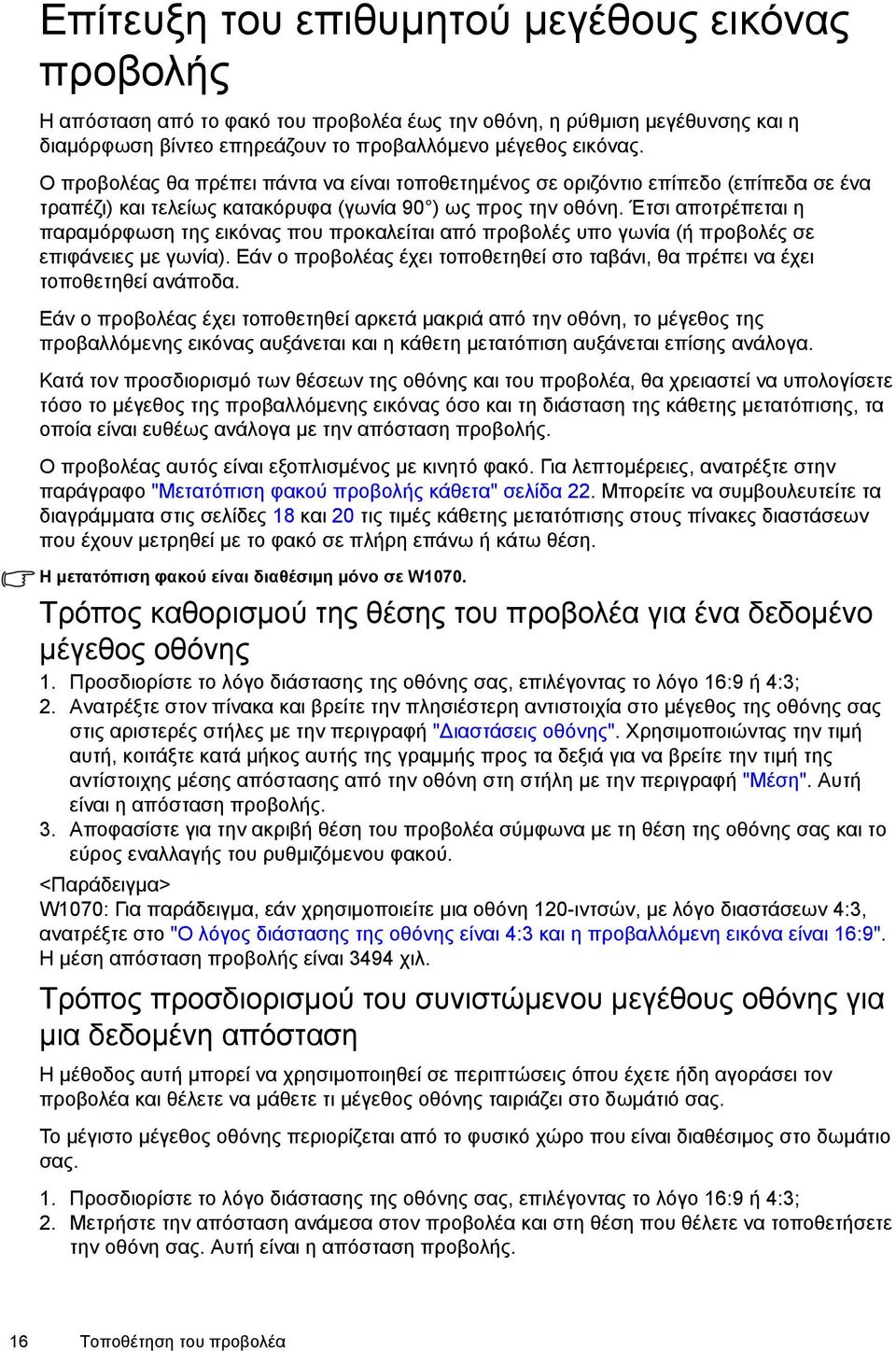 Επίτευξη του επιθυμητού μεγέθους εικόνας προβολής

Η απόσταση από το φακό του προβολέα έως την οθόνη, η ρύθμιση μεγέθυνσης και η διαμόρφωση βίντεο επηρεάζουν το προβαλλόμενο μέγεθος εικόνας.

Ο προβολέας θα πρέπει πάντα να είναι τοποθετημένος σε οριζόντιο επίπεδο (επίπεδα σε ένα τραπέζι) και τελείως κατακόρυφα (γωνία 90°) ως προς την οθόνη. Έτσι αποτρέπεται η παραμόρφωση της εικόνας που προκαλείται από προβολές υπο γωνία (ή προβολές σε επιφάνειες με γωνία). Εάν ο προβολέας έχει τοποθετηθεί στο ταβάνι, θα πρέπει να έχει τοποθετηθεί ανάποδα.

Εάν ο προβολέας έχει τοποθετηθεί αρκετά μακριά από την οθόνη, το μέγεθος της προβαλλόμενης εικόνας αυξάνεται και η κάθετη μετατόπιση αυξάνεται επίσης ανάλογα.

Κατά τον προσδιορισμό των θέσεων της οθόνης και του προβολέα, θα χρειαστεί να υπολογίσετε τόσο το μέγεθος της προβαλλόμενης εικόνας όσο και τη διάσταση της κάθετης μετατόπισης, τα οποία είναι ευθέως ανάλογα με την απόσταση προβολής.

Ο προβολέας αυτός είναι εξοπλισμένος με κινητό φακό. Για λεπτομέρειες, ανατρέξτε στην παράγραφο "Μετατόπιση φακού προβολής κάθετα" σελίδα 22. Μπορείτε να συμβουλευτείτε τα διαγράμματα στις σελίδες 18 και 20 τις τιμές κάθετης μετατόπισης στους πίνακες διαστάσεων που έχουν μετρηθεί με το φακό σε πλήρη επάνω ή κάτω θέση.

Η μετατόπιση φακού είναι διαθέσιμη μόνο σε W1070.

Τρόπος καθορισμού της θέσης του προβολέα για ένα δεδομένο μέγεθος οθόνης

1. Προσδιορίστε το λόγο διάστασης της οθόνης σας, επιλέγοντας το λόγο 16:9 ή 4:3;
2. Ανατρέξτε στον πίνακα και βρείτε την πλησιέστερη αντιστοιχία στο μέγεθος της οθόνης σας στις αριστερές στήλες με την περιγραφή "Διαστάσεις οθόνης". Χρησιμοποιώντας την τιμή αυτή, κοιτάξτε κατά μήκος αυτής της γραμμής προς τα δεξιά για να βρείτε την τιμή της αντίστοιχης μέσης απόστασης από την οθόνη στη στήλη με την περιγραφή "Μέση". Αυτή είναι η απόσταση προβολής.
3. Αποφασίστε για την ακριβή θέση του προβολέα σύμφωνα με τη θέση της οθόνης σας και το εύρος εναλλαγής του ρυθμιζόμενου φακού.

<Παράδειγμα>
W1070: Για παράδειγμα, εάν χρησιμοποιείτε μια οθόνη 120-ιντσών, με λόγο διαστάσεων 4:3, ανατρέξτε στο "Ο λόγος διάστασης της οθόνης είναι 4:3 και η προβαλλόμενη εικόνα είναι 16:9". Η μέση απόσταση προβολής είναι 3494 χιλ.

Τρόπος προσδιορισμού του συνιστώμενου μεγέθους οθόνης για μια δεδομένη απόσταση

Η μέθοδος αυτή μπορεί να χρησιμοποιηθεί σε περιπτώσεις όπου έχετε ήδη αγοράσει τον προβολέα και θέλετε να μάθετε τι μέγεθος οθόνης ταιριάζει στο δωμάτιό σας.

Το μέγιστο μέγεθος οθόνης περιορίζεται από το φυσικό χώρο που είναι διαθέσιμος στο δωμάτιο σας.

1. Προσδιορίστε το λόγο διάστασης της οθόνης σας, επιλέγοντας το λόγο 16:9 ή 4:3;
2. Μετρήστε την απόσταση ανάμεσα στον προβολέα και στη θέση που θέλετε να τοποθετήσετε την οθόνη σας. Αυτή είναι η απόσταση προβολής.

16 Τοποθέτηση του προβολέα